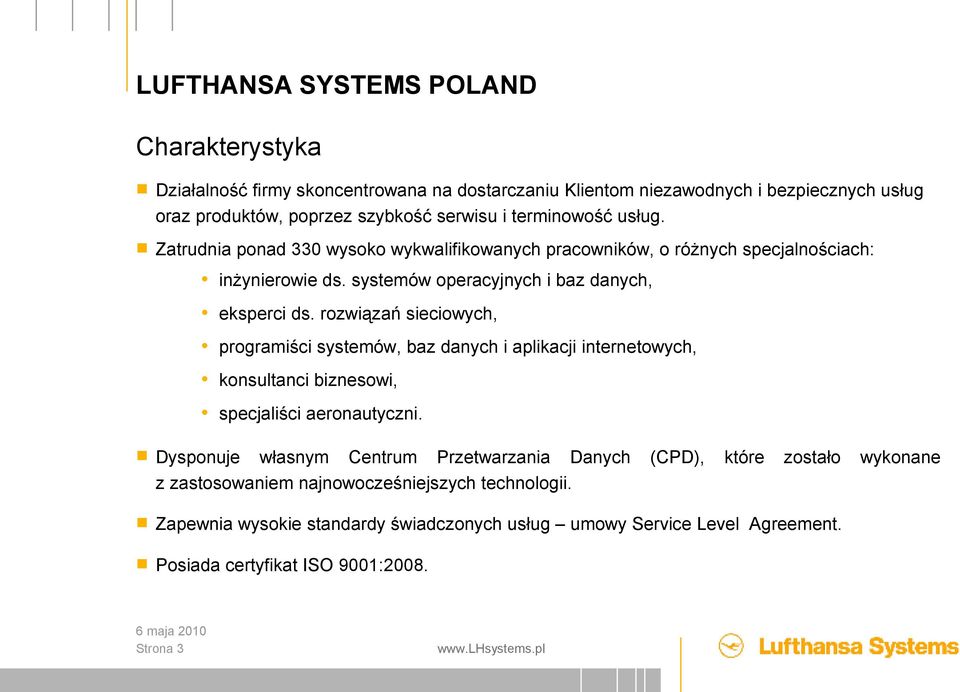 LUFTHANSA SYSTEMS POLAND

Charakterystyka

Działalność firmy skoncentrowana na dostarczaniu Klientom niezawodnych i bezpiecznych usług oraz produktów, poprzez szybkość serwisu i terminowość usług.

Zatrudnia ponad 330 wysoko wykwalifikowanych pracowników, o różnych specjalnościach:

inżynierowie ds. systemów operacyjnych i baz danych,

eksperci ds. rozwiązań sieciowych,

programiści systemów, baz danych i aplikacji internetowych,

konsultanci biznesowi,

specjaliści aeronautyczni.

Dysponuje własnym Centrum Przetwarzania Danych (CPD), które zostało wykonane z zastosowaniem najnowocześniejszych technologii.

Zapewnia wysokie standardy świadczonych usług – umowy Service Level Agreement.

Posiada certyfikat ISO 9001:2008.

6 maja 2010
Strona 3

www.LHsystems.pl

Lufthansa Systems